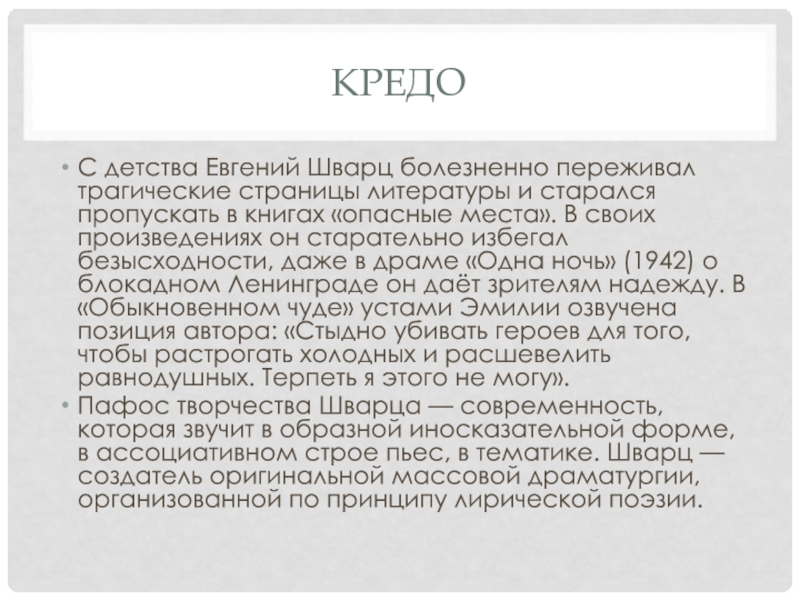 КРЕДО

• С детства Евгений Шварц болезненно переживал трагические страницы литературы и старался пропускать в книгах «опасные места». В своих произведениях он старательно избегал безысходности, даже в драме «Одна ночь» (1942) о блокадном Ленинграде он даёт зрителям надежду. В «Обыкновенном чуде» устами Эмилии озвучена позиция автора: «Стыдно убивать героев для того, чтобы растрогать холодных и расшевелить равнодушных. Терпеть я этого не могу».

• Пафос творчества Шварца — современность, которая звучит в образной иносказательной форме, в ассоциативном строе пьес, в тематике. Шварц — создатель оригинальной массовой драматургии, организованной по принципу лирической поэзии.